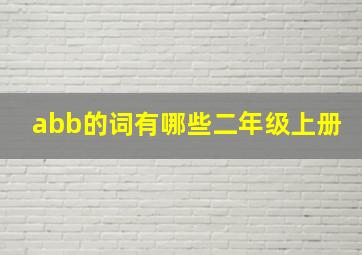 abb的词有哪些二年级上册